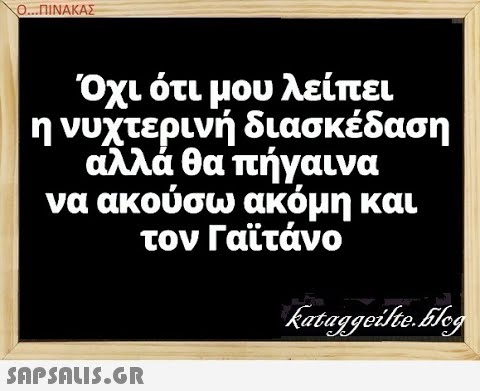 Ο...ΠΙΝΑΚΑΣ

Όχι ότι μου λείπει η νυχτερινή διασκέδαση αλλά θα πήγαινα να ακούσω ακόμη και τον Γαϊτάνο

kataggeilte.blog

SAPSALIS.GR